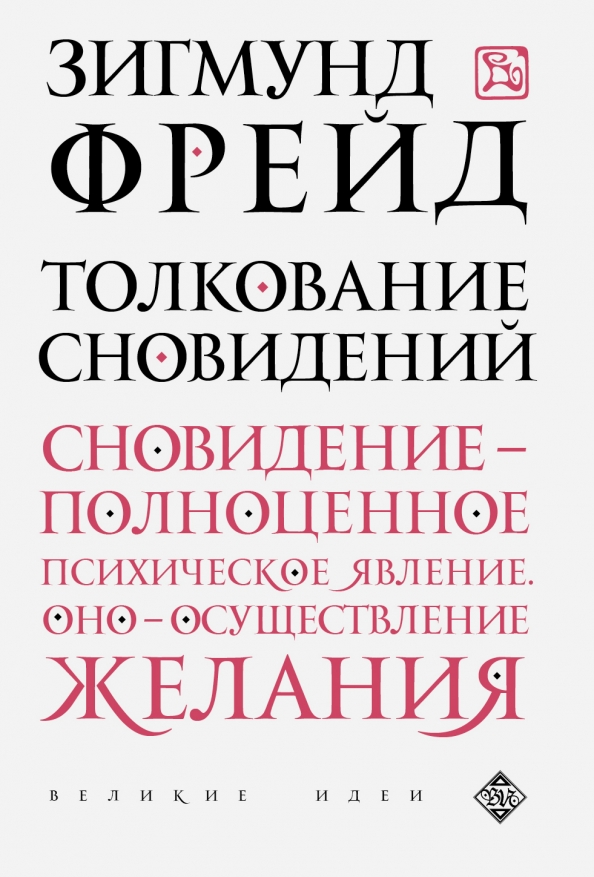 ЗИГМУНД
ФРЕЙД

ТОЛКОВАНИЕ СНОВИДЕНИЙ

СНОВИДЕНИЕ – ПОЛНОЦЕННОЕ ПСИХИЧЕСКОЕ ЯВЛЕНИЕ. ОНО – ОСУЩЕСТВЛЕНИЕ ЖЕЛАНИЯ

ВЕЛИКИЕ ИДЕИ